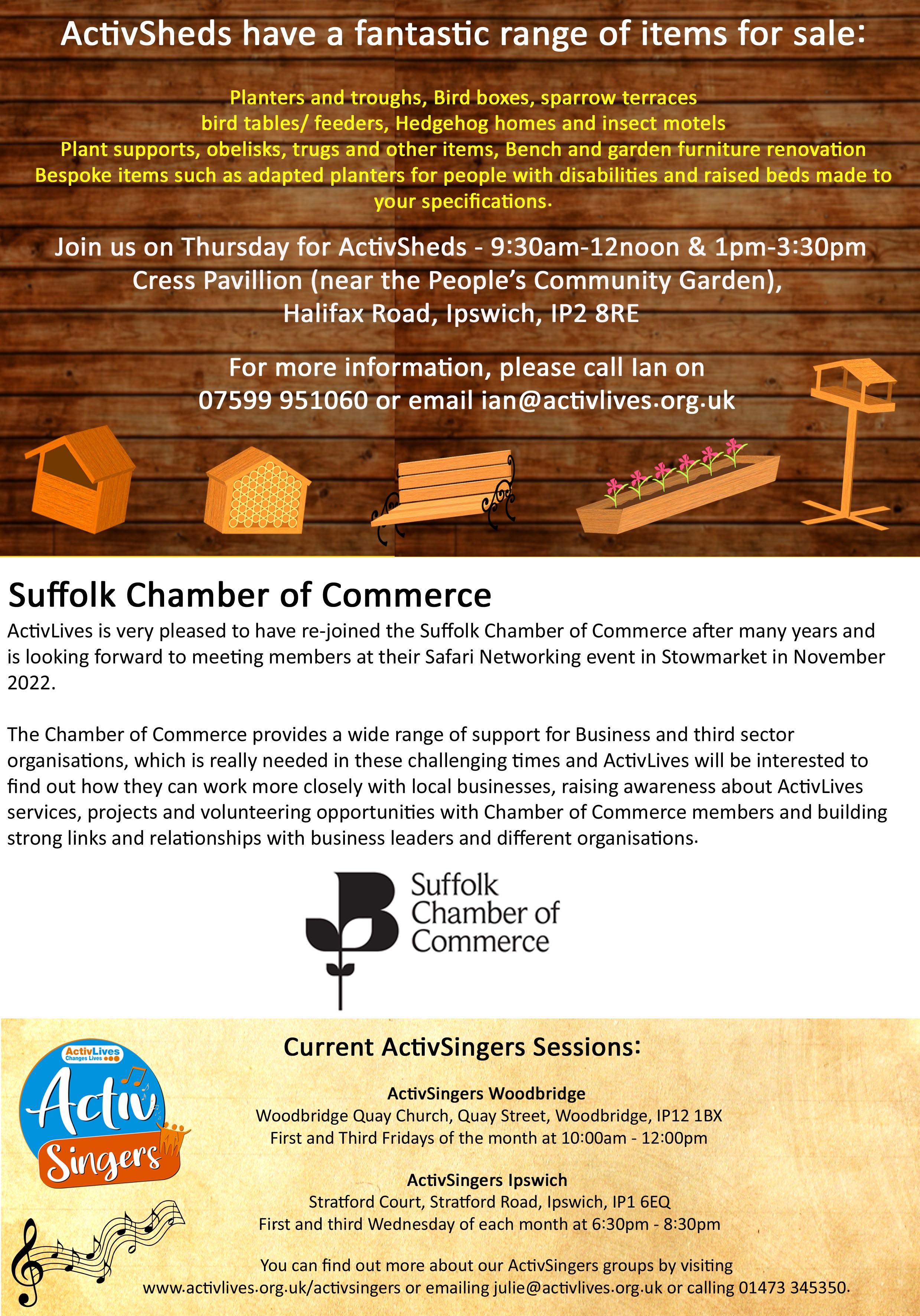 ActivSheds have a fantastic range of items for sale:

Planters and troughs, Bird boxes, sparrow terraces
bird tables/ feeders, Hedgehog homes and insect motels
Plant supports, obelisks, trugs and other items, Bench and garden furniture renovation
Bespoke items such as adapted planters for people with disabilities and raised beds made to your specifications.

Join us on Thursday for ActivSheds - 9:30am-12noon & 1pm-3:30pm
Cress Pavillion (near the People's Community Garden),
Halifax Road, Ipswich, IP2 8RE

For more information, please call Ian on
07599 951060 or email ian@activlives.org.uk

Suffolk Chamber of Commerce

ActivLives is very pleased to have re-joined the Suffolk Chamber of Commerce after many years and is looking forward to meeting members at their Safari Networking event in Stowmarket in November 2022.

The Chamber of Commerce provides a wide range of support for Business and third sector organisations, which is really needed in these challenging times and ActivLives will be interested to find out how they can work more closely with local businesses, raising awareness about ActivLives services, projects and volunteering opportunities with Chamber of Commerce members and building strong links and relationships with business leaders and different organisations.

Suffolk Chamber of Commerce

ActivLives Changes Lives
Activ Singers

Current ActivSingers Sessions:

ActivSingers Woodbridge
Woodbridge Quay Church, Quay Street, Woodbridge, IP12 1BX
First and Third Fridays of the month at 10:00am - 12:00pm

ActivSingers Ipswich
Stratford Court, Stratford Road, Ipswich, IP1 6EQ
First and third Wednesday of each month at 6:30pm - 8:30pm

You can find out more about our ActivSingers groups by visiting www.activlives.org.uk/activsingers or emailing julie@activlives.org.uk or calling 01473 345350.